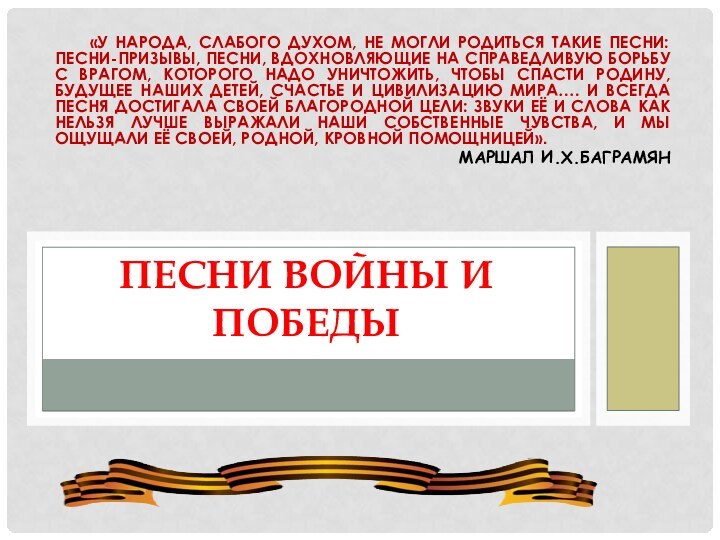 «У НАРОДА, СЛАБОГО ДУХОМ, НЕ МОГЛИ РОДИТЬСЯ ТАКИЕ ПЕСНИ: ПЕСНИ-ПРИЗЫВЫ, ПЕСНИ, ВДОХНОВЛЯЮЩИЕ НА СПРАВЕДЛИВУЮ БОРЬБУ С ВРАГОМ, КОТОРОГО НАДО УНИЧТОЖИТЬ, ЧТОБЫ СПАСТИ РОДИНУ, БУДУЩЕЕ НАШИХ ДЕТЕЙ, СЧАСТЬЕ И ЦИВИЛИЗАЦИЮ МИРА…. И ВСЕГДА ПЕСНЯ ДОСТИГАЛА СВОЕЙ БЛАГОРОДНОЙ ЦЕЛИ: ЗВУКИ ЕЁ И СЛОВА КАК НЕЛЬЗЯ ЛУЧШЕ ВЫРАЖАЛИ НАШИ СОБСТВЕННЫЕ ЧУВСТВА, И МЫ ОЩУЩАЛИ ЕЁ СВОЕЙ, РОДНОЙ, КРОВНОЙ ПОМОЩНИЦЕЙ».

МАРШАЛ И.Х.БАГРАМЯН

ПЕСНИ ВОЙНЫ И ПОБЕДЫ